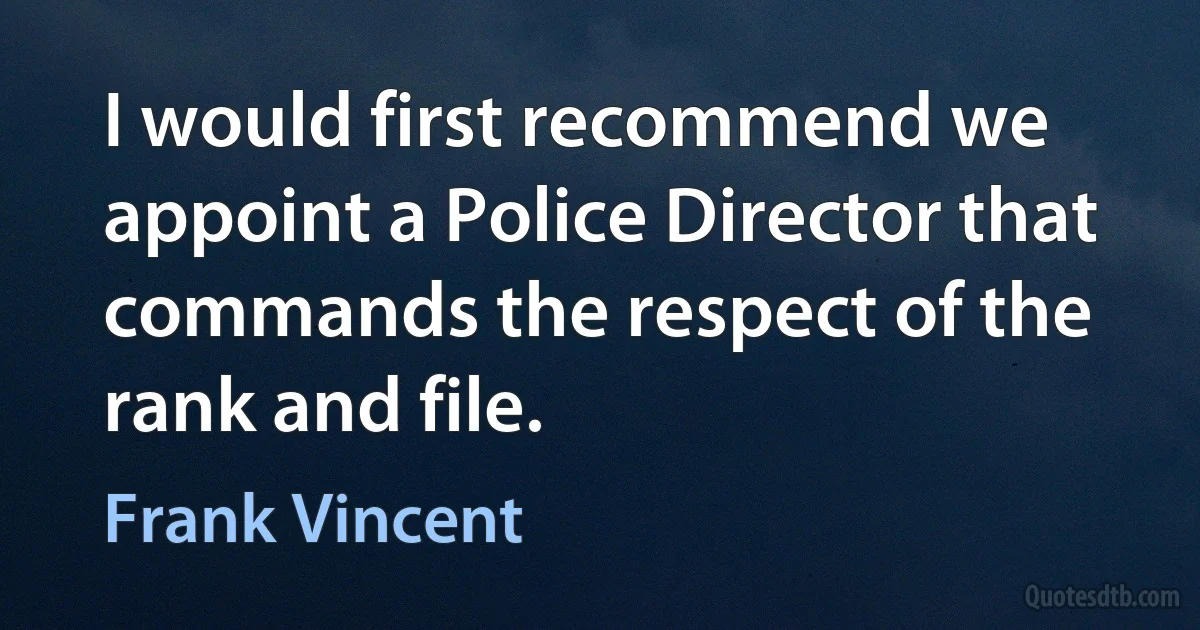 I would first recommend we appoint a Police Director that commands the respect of the rank and file.

Frank Vincent

Quotesdtb.com